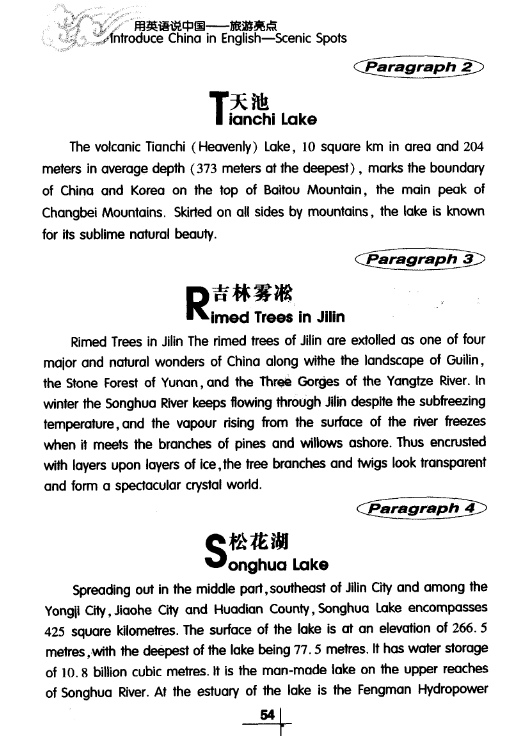 用英语说中国——旅游亮点
Introduce China in English—Scenic Spots

Paragraph 2

天池
Tianchi Lake

The volcanic Tianchi (Heavenly) Lake, 10 square km in area and 204 meters in average depth (373 meters at the deepest), marks the boundary of China and Korea on the top of Baitou Mountain, the main peak of Changbei Mountains. Skirted on all sides by mountains, the lake is known for its sublime natural beauty.

Paragraph 3

吉林雾凇
Rimed Trees in Jilin

Rimed Trees in Jilin The rimed trees of Jilin are extolled as one of four major and natural wonders of China along withe the landscape of Guilin, the Stone Forest of Yunan, and the Three Gorges of the Yangtze River. In winter the Songhua River keeps flowing through Jilin despite the subfreezing temperature, and the vapour rising from the surface of the river freezes when it meets the branches of pines and willows ashore. Thus encrusted with layers upon layers of ice, the tree branches and twigs look transparent and form a spectacular crystal world.

Paragraph 4

松花湖
Songhua Lake

Spreading out in the middle part, southeast of Jilin City and among the Yongji City, Jiaohe City and Huadian County, Songhua Lake encompasses 425 square kilometres. The surface of the lake is at an elevation of 266.5 metres, with the deepest of the lake being 77.5 metres. It has water storage of 10.8 billion cubic metres. It is the man-made lake on the upper reaches of Songhua River. At the estuary of the lake is the Fengman Hydropower

54